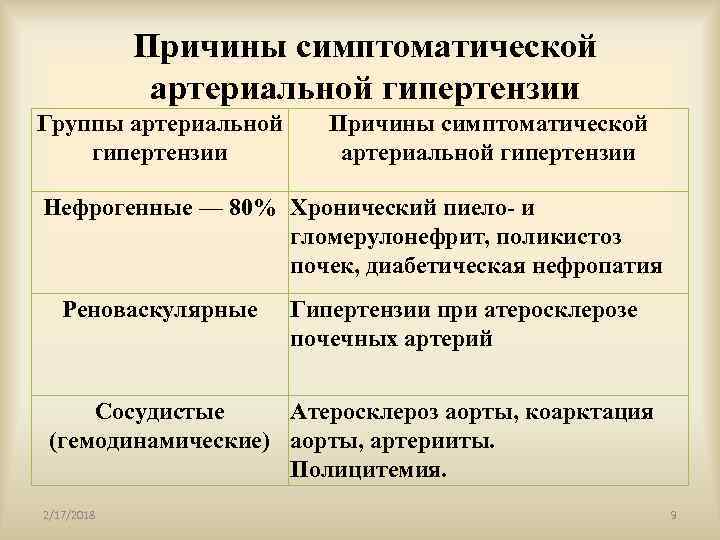 Причины симптоматической артериальной гипертензии

| Группы артериальной гипертензии | Причины симптоматической артериальной гипертензии |
|---|---|
| Нефрогенные — 80% | Хронический пиело- и гломерулонефрит, поликистоз почек, диабетическая нефропатия |
| Реноваскулярные | Гипертензии при атеросклерозе почечных артерий |
| Сосудистые (гемодинамические) | Атеросклероз аорты, коарктация аорты, артерииты. Полицитемия. |

2/17/2018

9